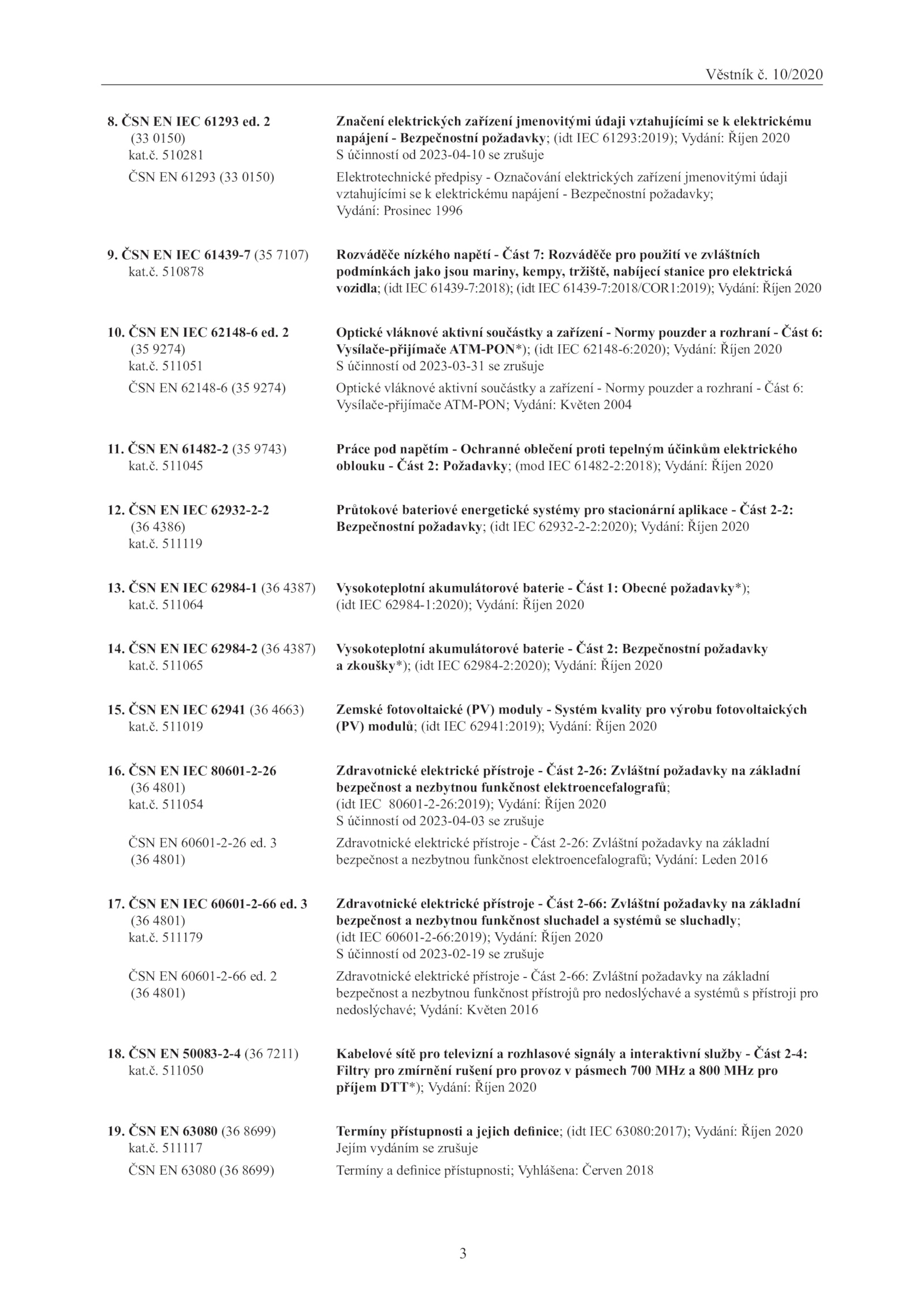 Věstník č. 10/2020

8. ČSN EN IEC 61293 ed. 2 (33 0150) kat.č. 510281

Značení elektrických zařízení jmenovitými údaji vztahujícími se k elektrickému napájení - Bezpečnostní požadavky; (idt IEC 61293:2019); Vydání: Říjen 2020
S účinností od 2023-04-10 se zrušuje

ČSN EN 61293 (33 0150)

Elektrotechnické předpisy - Označování elektrických zařízení jmenovitými údaji vztahujícími se k elektrickému napájení - Bezpečnostní požadavky; Vydání: Prosinec 1996

9. ČSN EN IEC 61439-7 (35 7107) kat.č. 510878

Rozváděče nízkého napětí - Část 7: Rozváděče pro použití ve zvláštních podmínkách jako jsou mariny, kempy, tržiště, nabíjecí stanice pro elektrická vozidla; (idt IEC 61439-7:2018); (idt IEC 61439-7:2018/COR1:2019); Vydání: Říjen 2020

10. ČSN EN IEC 62148-6 ed. 2 (35 9274) kat.č. 511051

Optické vláknové aktivní součástky a zařízení - Normy pouzder a rozhraní - Část 6: Vysílače-přijímače ATM-PON*); (idt IEC 62148-6:2020); Vydání: Říjen 2020
S účinností od 2023-03-31 se zrušuje

ČSN EN 62148-6 (35 9274)

Optické vláknové aktivní součástky a zařízení - Normy pouzder a rozhraní - Část 6: Vysílače-přijímače ATM-PON; Vydání: Květen 2004

11. ČSN EN 61482-2 (35 9743) kat.č. 511045

Práce pod napětím - Ochranné oblečení proti tepelným účinkům elektrického oblouku - Část 2: Požadavky; (mod IEC 61482-2:2018); Vydání: Říjen 2020

12. ČSN EN IEC 62932-2-2 (36 4386) kat.č. 511119

Průtokové bateriové energetické systémy pro stacionární aplikace - Část 2-2: Bezpečnostní požadavky; (idt IEC 62932-2-2:2020); Vydání: Říjen 2020

13. ČSN EN IEC 62984-1 (36 4387) kat.č. 511064

Vysokoteplotní akumulátorové baterie - Část 1: Obecné požadavky*); (idt IEC 62984-1:2020); Vydání: Říjen 2020

14. ČSN EN IEC 62984-2 (36 4387) kat.č. 511065

Vysokoteplotní akumulátorové baterie - Část 2: Bezpečnostní požadavky a zkoušky*); (idt IEC 62984-2:2020); Vydání: Říjen 2020

15. ČSN EN IEC 62941 (36 4663) kat.č. 511019

Zemské fotovoltaické (PV) moduly - Systém kvality pro výrobu fotovoltaických (PV) modulů; (idt IEC 62941:2019); Vydání: Říjen 2020

16. ČSN EN IEC 80601-2-26 (36 4801) kat.č. 511054

Zdravotnické elektrické přístroje - Část 2-26: Zvláštní požadavky na základní bezpečnost a nezbytnou funkčnost elektroencefalografů; (idt IEC 80601-2-26:2019); Vydání: Říjen 2020
S účinností od 2023-04-03 se zrušuje

ČSN EN 60601-2-26 ed. 3 (36 4801)

Zdravotnické elektrické přístroje - Část 2-26: Zvláštní požadavky na základní bezpečnost a nezbytnou funkčnost elektroencefalografů; Vydání: Leden 2016

17. ČSN EN IEC 60601-2-66 ed. 3 (36 4801) kat.č. 511179

Zdravotnické elektrické přístroje - Část 2-66: Zvláštní požadavky na základní bezpečnost a nezbytnou funkčnost sluchadel a systémů se sluchadly; (idt IEC 60601-2-66:2019); Vydání: Říjen 2020
S účinností od 2023-02-19 se zrušuje

ČSN EN 60601-2-66 ed. 2 (36 4801)

Zdravotnické elektrické přístroje - Část 2-66: Zvláštní požadavky na základní bezpečnost a nezbytnou funkčnost přístrojů pro nedoslýchavé a systémů s přístroji pro nedoslýchavé; Vydání: Květen 2016

18. ČSN EN 50083-2-4 (36 7211) kat.č. 511050

Kabelové sítě pro televizní a rozhlasové signály a interaktivní služby - Část 2-4: Filtry pro zmírnění rušení pro provoz v pásmech 700 MHz a 800 MHz pro příjem DTT*); Vydání: Říjen 2020

19. ČSN EN 63080 (36 8699) kat.č. 511117

Termíny přístupnosti a jejich definice; (idt IEC 63080:2017); Vydání: Říjen 2020
Jejím vydáním se zrušuje

ČSN EN 63080 (36 8699)

Termíny a definice přístupnosti; Vyhlášena: Červen 2018

3